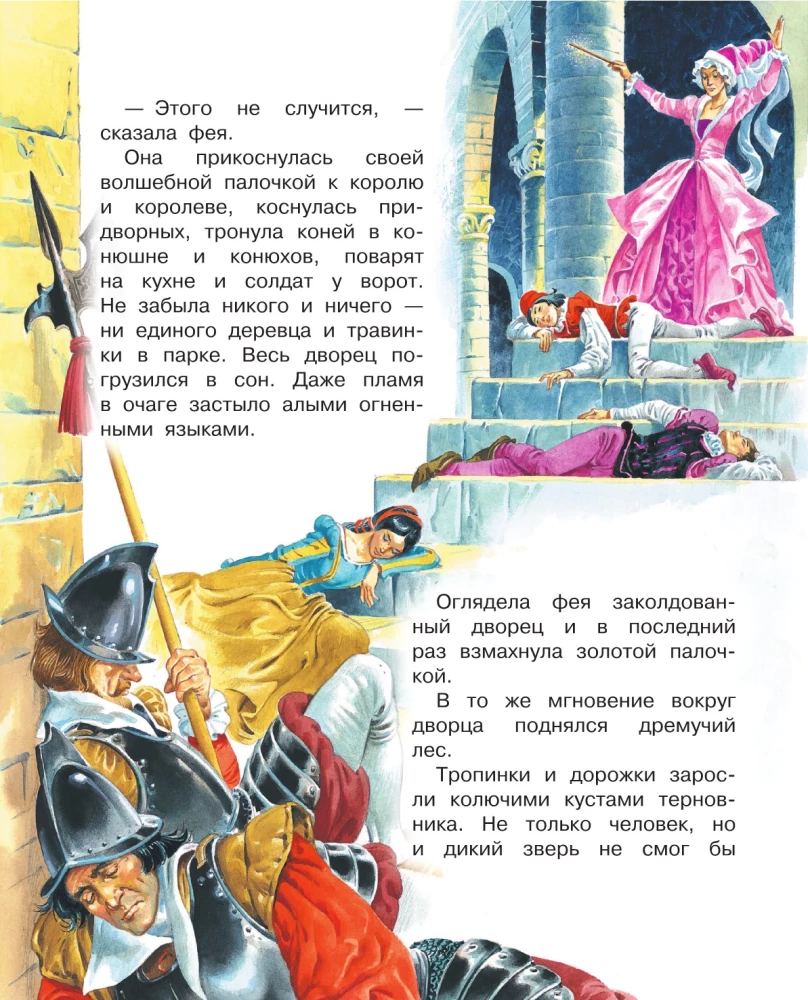 — Этого не случится, — сказала фея.

Она прикоснулась своей волшебной палочкой к королю и королеве, коснулась придворных, тронула коней в конюшне и конюхов, поварят на кухне и солдат у ворот. Не забыла никого и ничего — ни единого деревца и травинки в парке. Весь дворец погрузился в сон. Даже пламя в очаге застыло алыми огненными языками.

Оглядела фея заколдованный дворец и в последний раз взмахнула золотой палочкой.

В то же мгновение вокруг дворца поднялся дремучий лес.

Тропинки и дорожки заросли колючими кустами терновника. Не только человек, но и дикий зверь не смог бы